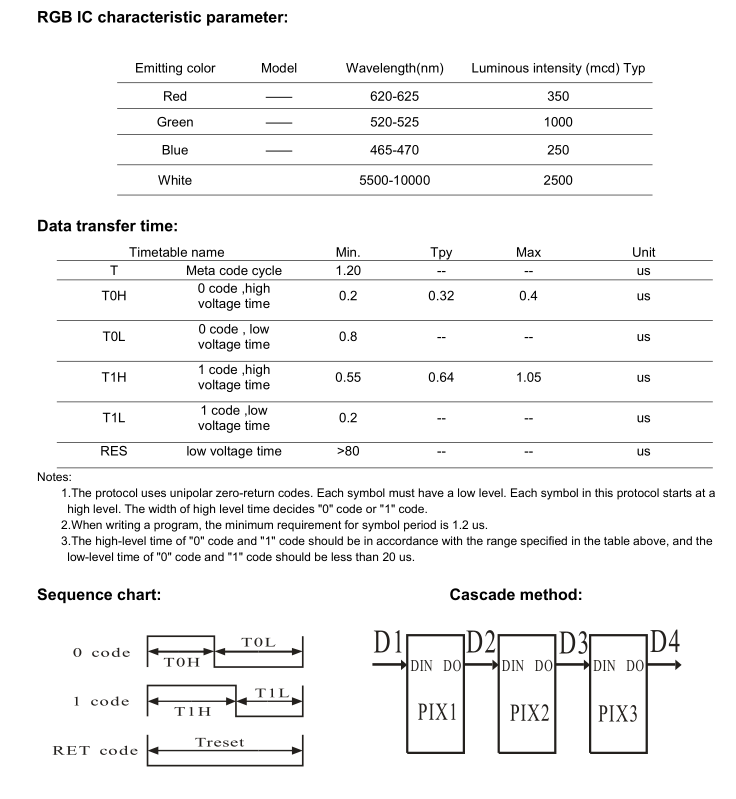 RGB IC characteristic parameter:

| Emitting color | Model | Wavelength(nm) | Luminous intensity (mcd) Typ |
|---|---|---|---|
| Red | —— | 620-625 | 350 |
| Green | —— | 520-525 | 1000 |
| Blue | —— | 465-470 | 250 |
| White | | 5500-10000 | 2500 |

Data transfer time:

| Timetable name | | Min. | Tpy | Max | Unit |
|---|---|---|---|---|---|
| T | Meta code cycle | 1.20 | -- | -- | us |
| T0H | 0 code ,high voltage time | 0.2 | 0.32 | 0.4 | us |
| T0L | 0 code , low voltage time | 0.8 | -- | -- | us |
| T1H | 1 code ,high voltage time | 0.55 | 0.64 | 1.05 | us |
| T1L | 1 code ,low voltage time | 0.2 | -- | -- | us |
| RES | low voltage time | >80 | -- | -- | us |

Notes:
1.The protocol uses unipolar zero-return codes. Each symbol must have a low level. Each symbol in this protocol starts at a high level. The width of high level time decides "0" code or "1" code.
2.When writing a program, the minimum requirement for symbol period is 1.2 us.
3.The high-level time of "0" code and "1" code should be in accordance with the range specified in the table above, and the low-level time of "0" code and "1" code should be less than 20 us.

Sequence chart:

0 code T0H T0L
1 code T1H T1L
RET code Treset

Cascade method:

D1 DIN DO PIX1 D2 DIN DO PIX2 D3 DIN DO PIX3 D4